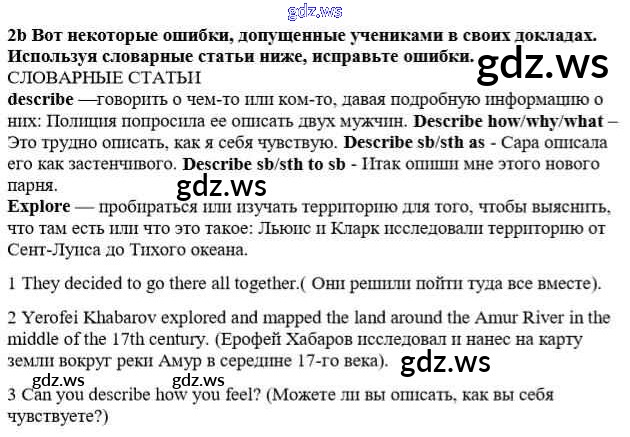 2b Вот некоторые ошибки, допущенные учениками в своих докладах. Используя словарные статьи ниже, исправьте ошибки.

СЛОВАРНЫЕ СТАТЬИ

describe —говорить о чем-то или ком-то, давая подробную информацию о них: Полиция попросила ее описать двух мужчин. Describe how/why/what – Это трудно описать, как я себя чувствую. Describe sb/sth as - Сара описала его как застенчивого. Describe sb/sth to sb - Итак опиши мне этого нового парня.

Explore — пробираться или изучать территорию для того, чтобы выяснить, что там есть или что это такое: Льюис и Кларк исследовали территорию от Сент-Луиса до Тихого океана.

1 They decided to go there all together.( Они решили пойти туда все вместе).

2 Yerofei Khabarov explored and mapped the land around the Amur River in the middle of the 17th century. (Ерофей Хабаров исследовал и нанес на карту земли вокруг реки Амур в середине 17-го века).

3 Can you describe how you feel? (Можете ли вы описать, как вы себя чувствуете?)

gdz.ws